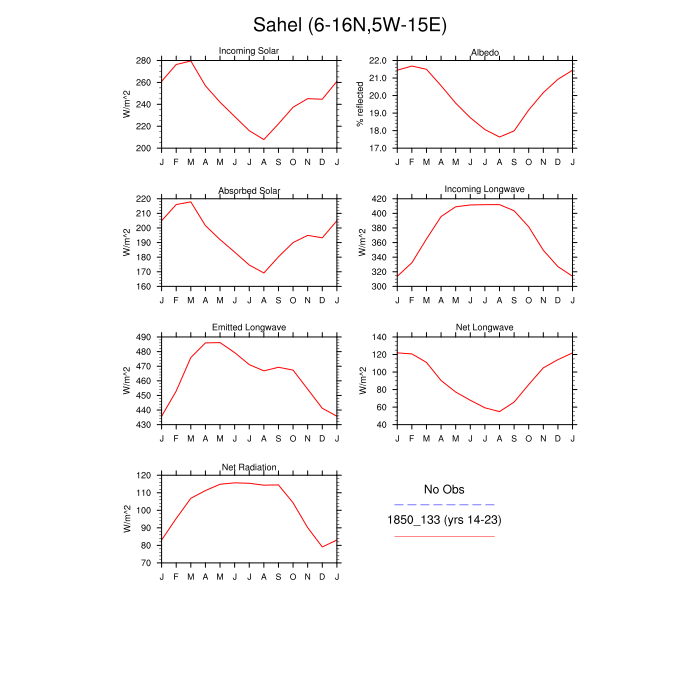 Sahel (6-16N,5W-15E)

Incoming Solar
W/m^2
280
260
240
220
200
J F M A M J J A S O N D J

Albedo
% reflected
22.0
21.0
20.0
19.0
18.0
17.0
J F M A M J J A S O N D J

Absorbed Solar
W/m^2
220
210
200
190
180
170
160
J F M A M J J A S O N D J

Incoming Longwave
W/m^2
420
400
380
360
340
320
300
J F M A M J J A S O N D J

Emitted Longwave
W/m^2
490
480
470
460
450
440
430
J F M A M J J A S O N D J

Net Longwave
W/m^2
140
120
100
80
60
40
J F M A M J J A S O N D J

Net Radiation
W/m^2
120
110
100
90
80
70
J F M A M J J A S O N D J

No Obs
1850_133 (yrs 14-23)